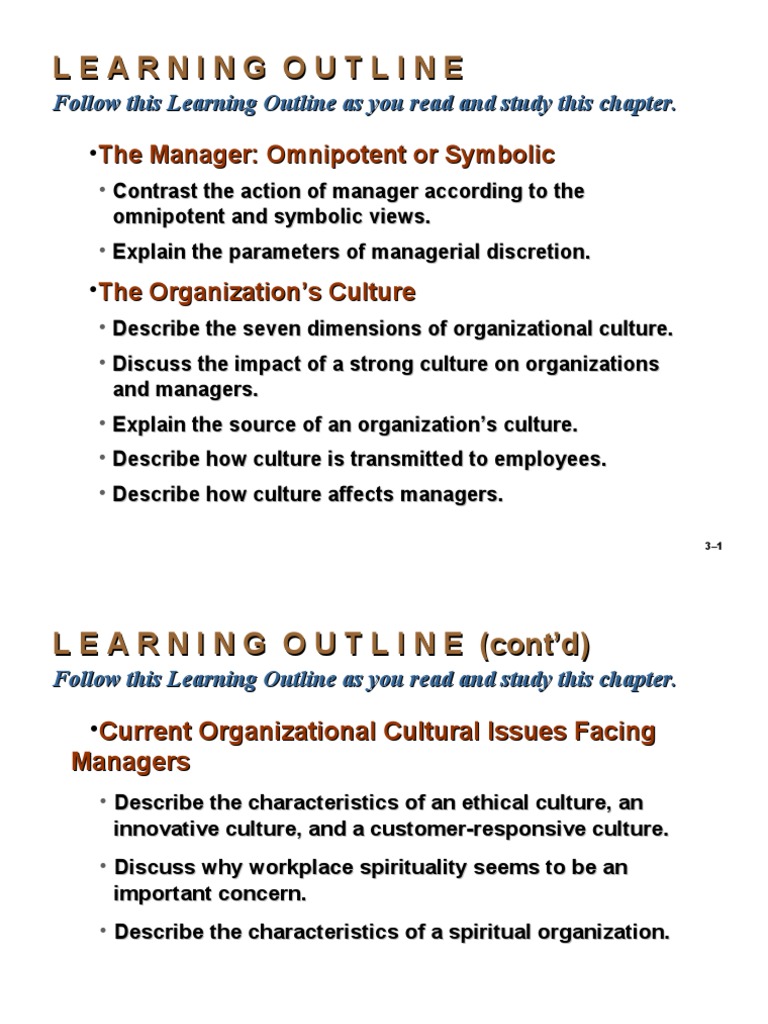 L E A R N I N G O U T L I N E

Follow this Learning Outline as you read and study this chapter.

•The Manager: Omnipotent or Symbolic

• Contrast the action of manager according to the omnipotent and symbolic views.

• Explain the parameters of managerial discretion.

•The Organization's Culture

• Describe the seven dimensions of organizational culture.

• Discuss the impact of a strong culture on organizations and managers.

• Explain the source of an organization's culture.

• Describe how culture is transmitted to employees.

• Describe how culture affects managers.

3–1

L E A R N I N G O U T L I N E (cont'd)

Follow this Learning Outline as you read and study this chapter.

•Current Organizational Cultural Issues Facing Managers

• Describe the characteristics of an ethical culture, an innovative culture, and a customer-responsive culture.

• Discuss why workplace spirituality seems to be an important concern.

• Describe the characteristics of a spiritual organization.